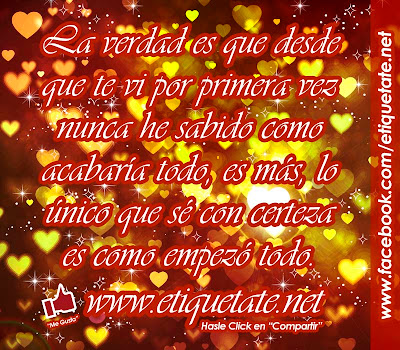 La verdad es que desde que te vi por primera vez nunca he sabido como acabaría todo, es más, lo único que sé con certeza es como empezó todo.

"Me Gusta"

www.etiquetate.net

Hasle Click en "Compartir"

www.facebook.com/etiquetate.net